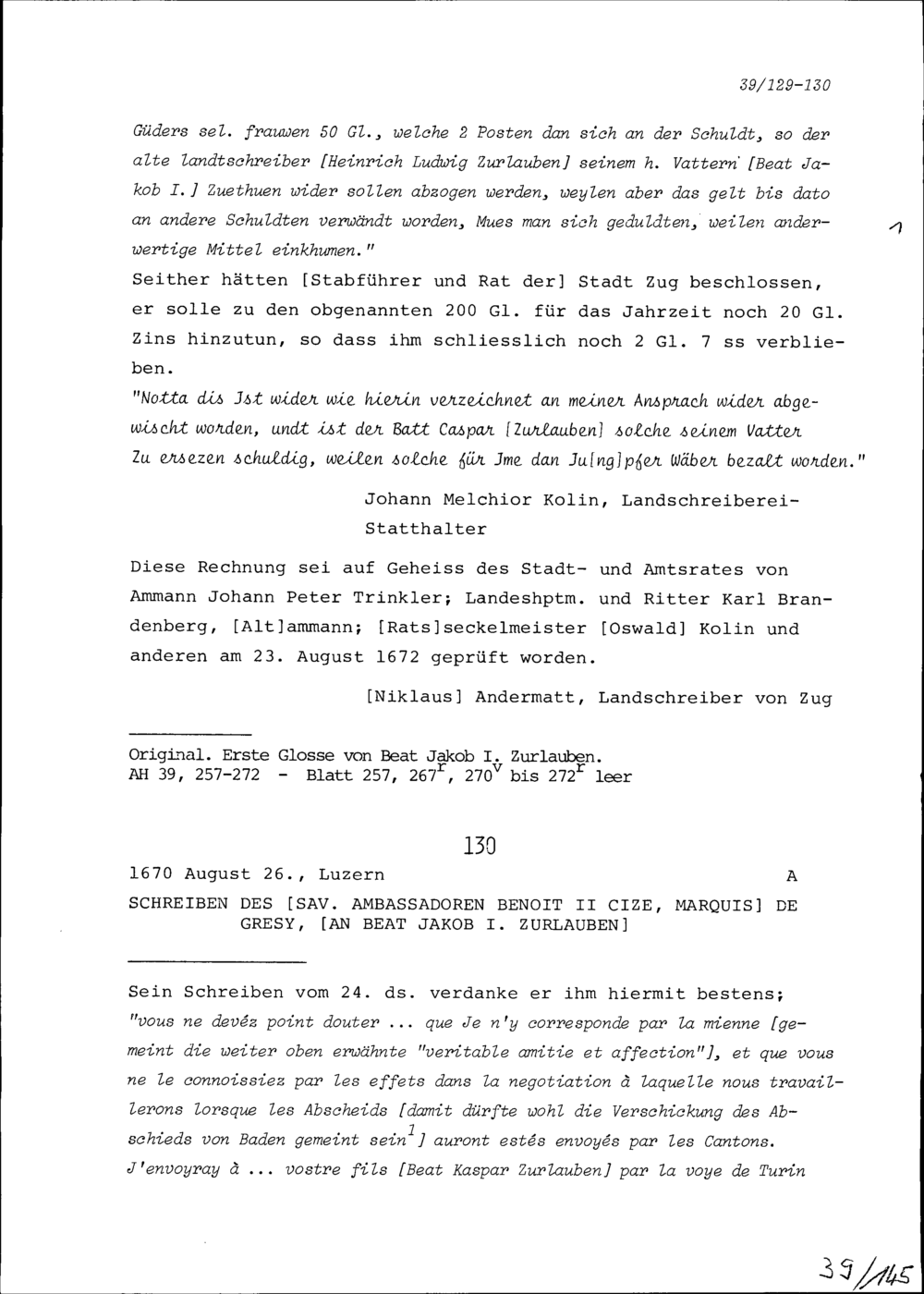 39/129-130

Güders sel. frauwen 50 Gl., welche 2 Posten dan sich an der Schuldt, so der alte landtschreiber [Heinrich Ludwig Zurlauben] seinem h. Vattern [Beat Jakob I.] Zuethuen wider sollen abzogen werden, weylen aber das gelt bis dato an andere Schuldten verwändt worden, Mues man sich geduldten, weilen anderwertige Mittel einkhumen."

1

Seither hätten [Stabführer und Rat der] Stadt Zug beschlossen, er solle zu den obgenannten 200 Gl. für das Jahrzeit noch 20 Gl. Zins hinzutun, so dass ihm schliesslich noch 2 Gl. 7 ss verblieben.

"Notta dis Jst wider wie hierin verzeichnet an meiner Ansprach wider abgewischt worden, undt ist der Batt Caspar [Zurlauben] solche seinem Vatter Zu ersezen schuldig, weilen solche für Jme dan Ju[ng]pfer Wäber bezalt worden."

Johann Melchior Kolin, Landschreiberei-Statthalter

Diese Rechnung sei auf Geheiss des Stadt- und Amtsrates von Ammann Johann Peter Trinkler; Landeshptm. und Ritter Karl Brandenberg, [Alt]ammann; [Rats]seckelmeister [Oswald] Kolin und anderen am 23. August 1672 geprüft worden.

[Niklaus] Andermatt, Landschreiber von Zug

Original. Erste Glosse von Beat Jakob I. Zurlauben.
AH 39, 257-272 - Blatt 257, $267^r$, $270^v$ bis $272^r$ leer

130

1670 August 26., Luzern A

SCHREIBEN DES [SAV. AMBASSADOREN BENOIT II CIZE, MARQUIS] DE GRESY, [AN BEAT JAKOB I. ZURLAUBEN]

Sein Schreiben vom 24. ds. verdanke er ihm hiermit bestens; "vous ne devéz point douter ... que Je n'y corresponde par la mienne [gemeint die weiter oben erwähnte "veritable amitie et affection"], et que vous ne le connoissiez par les effets dans la negotiation à laquelle nous travaillerons lorsque les Abscheids [damit dürfte wohl die Verschickung des Abschieds von Baden gemeint sein$^1$] auront estés envoyés par les Cantons. J'envoyray à ... vostre fils [Beat Kaspar Zurlauben] par la voye de Turin

39/145